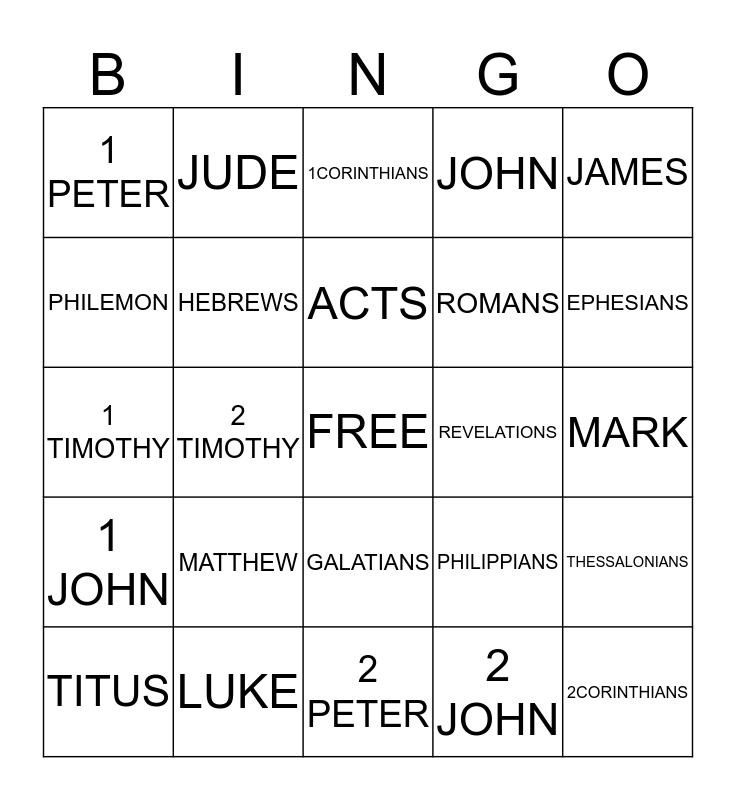 | B | I | N | G | O |
|---|---|---|---|---|
| 1 PETER | JUDE | 1CORINTHIANS | JOHN | JAMES |
| PHILEMON | HEBREWS | ACTS | ROMANS | EPHESIANS |
| 1 TIMOTHY | 2 TIMOTHY | FREE | REVELATIONS | MARK |
| 1 JOHN | MATTHEW | GALATIANS | PHILIPPIANS | THESSALONIANS |
| TITUS | LUKE | 2 PETER | 2 JOHN | 2CORINTHIANS |